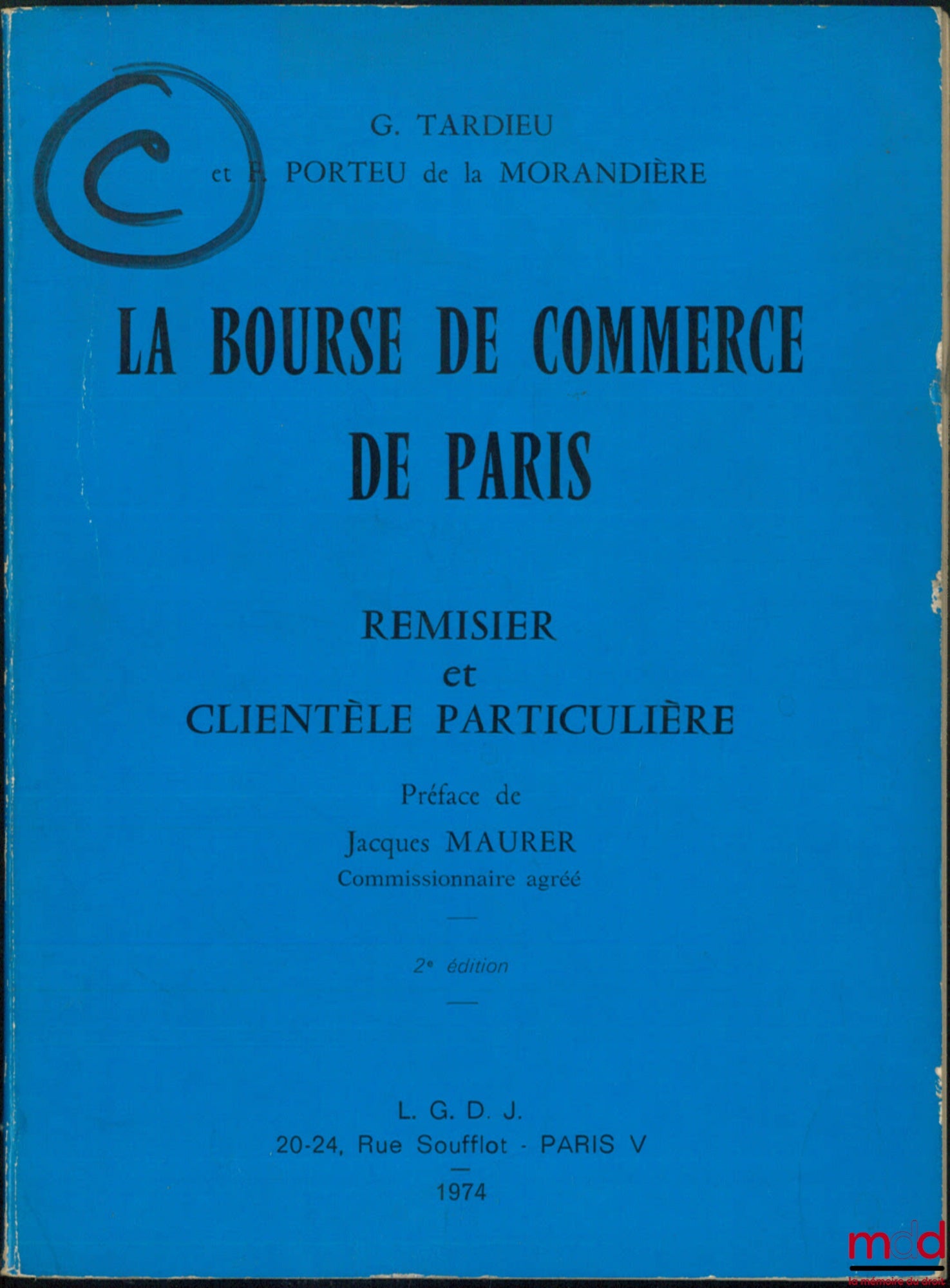 C

G. TARDIEU

et F. PORTEU de la MORANDIÈRE

LA BOURSE DE COMMERCE DE PARIS

REMISIER
et
CLIENTÈLE PARTICULIÈRE

Préface de
Jacques MAURER
Commissionnaire agréé

2e édition

L. G. D. J.
20-24, Rue Soufflot - PARIS V

1974

mdd
la mémoire du droit